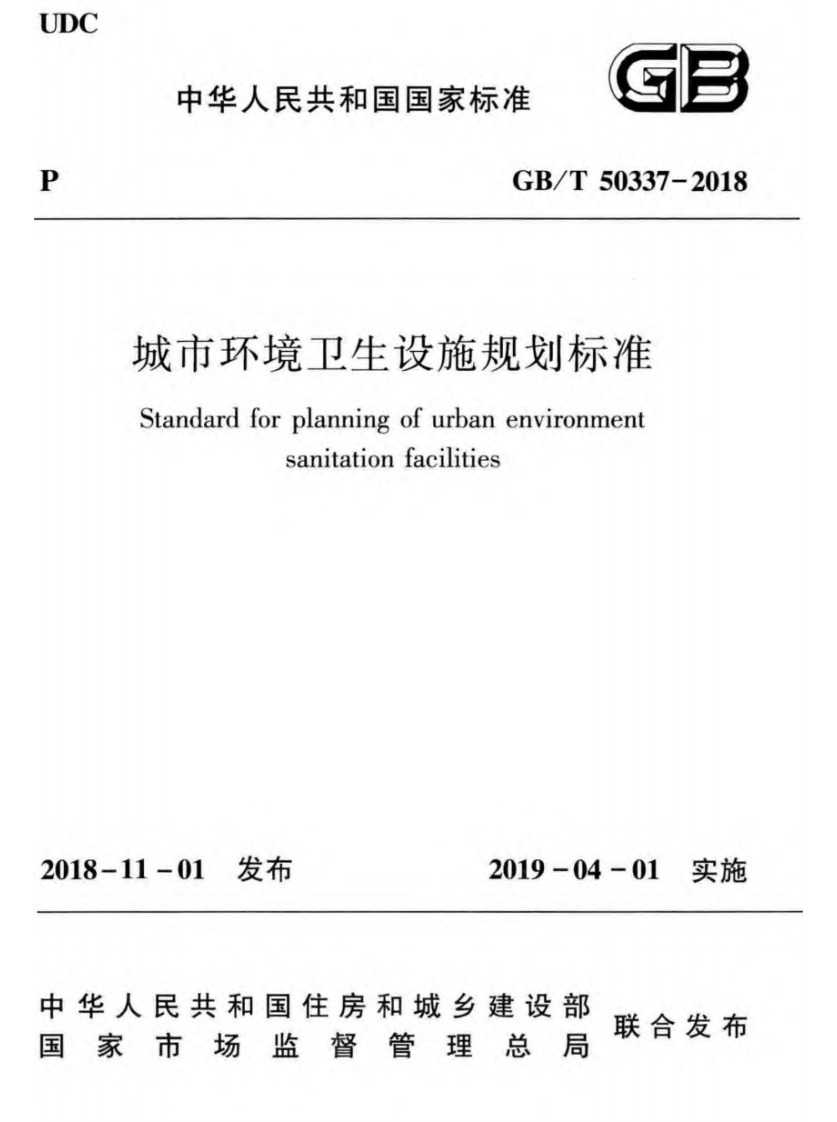 UDC

中华人民共和国国家标准

GB

P

GB/T 50337-2018

城市环境卫生设施规划标准

Standard for planning of urban environment sanitation facilities

2018-11-01 发布

2019-04-01 实施

中华人民共和国住房和城乡建设部
国家市场监督管理总局
联合发布